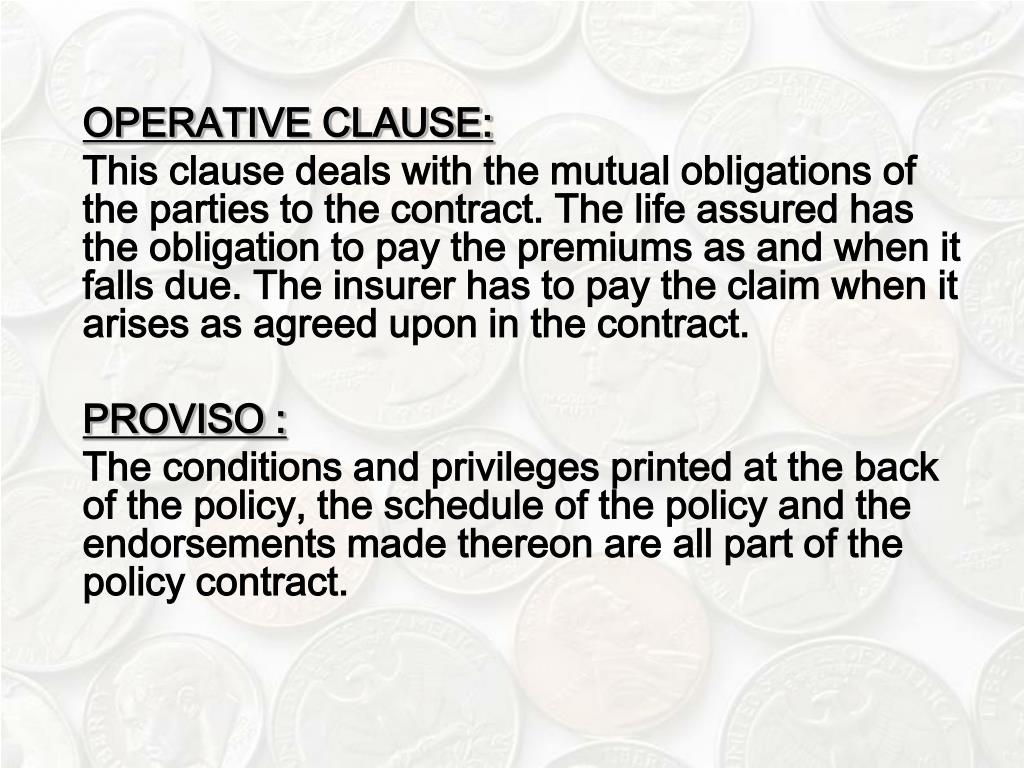 OPERATIVE CLAUSE:

This clause deals with the mutual obligations of the parties to the contract. The life assured has the obligation to pay the premiums as and when it falls due. The insurer has to pay the claim when it arises as agreed upon in the contract.

PROVISO :

The conditions and privileges printed at the back of the policy, the schedule of the policy and the endorsements made thereon are all part of the policy contract.